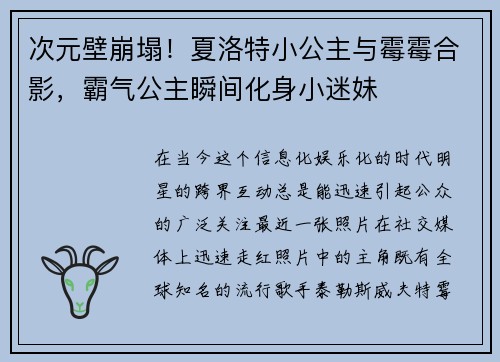 次元壁崩塌！夏洛特小公主与霉霉合影，霸气公主瞬间化身小迷妹

在当今这个信息化娱乐化的时代明星的跨界互动总是能迅速引起公众的广泛关注最近一张照片在社交媒体上迅速走红照片中的主角既有全球知名的流行歌手泰勒斯威夫特霉